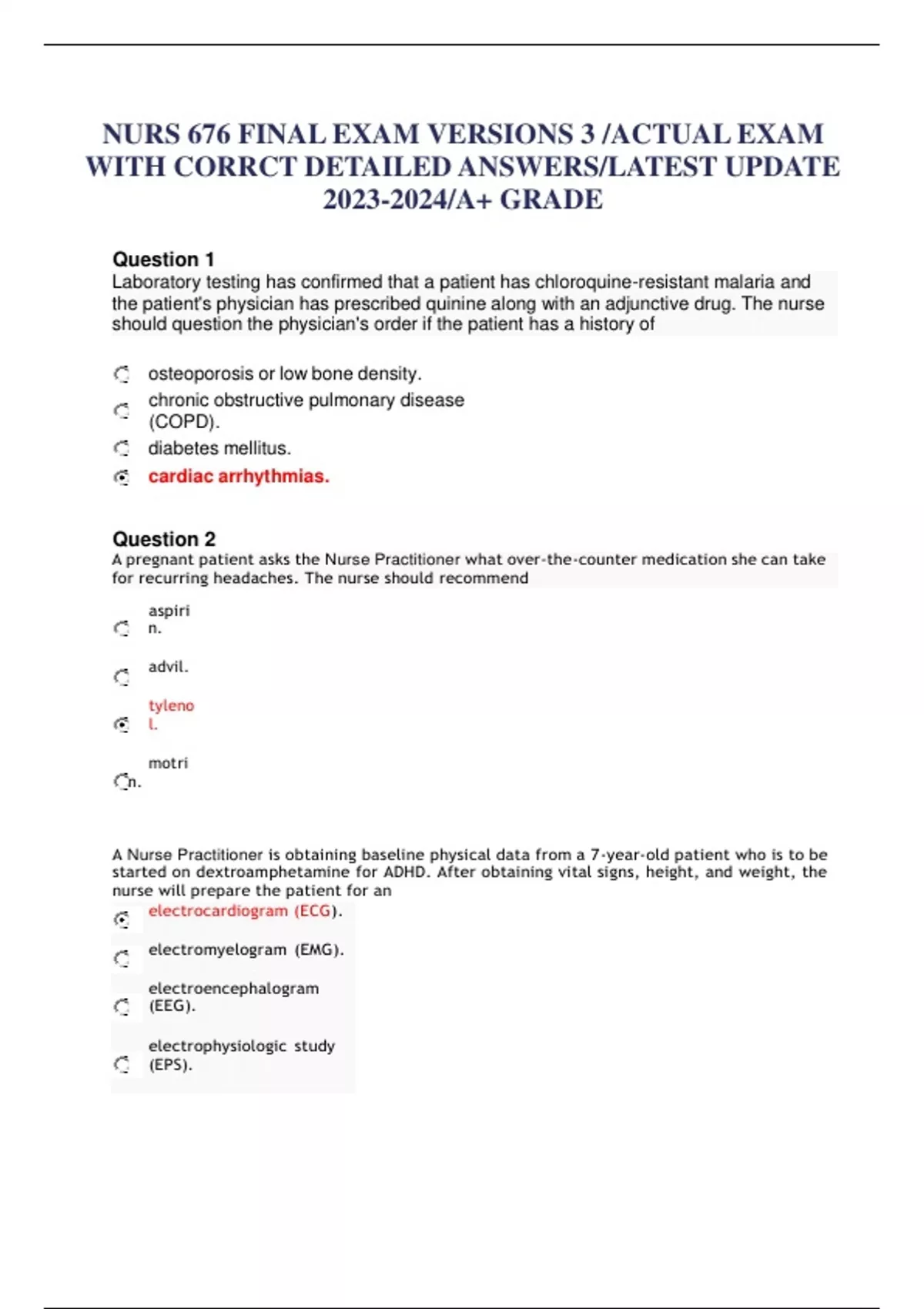 NURS 676 FINAL EXAM VERSIONS 3 /ACTUAL EXAM WITH CORRCT DETAILED ANSWERS/LATEST UPDATE 2023-2024/A+ GRADE

Question 1
Laboratory testing has confirmed that a patient has chloroquine-resistant malaria and the patient's physician has prescribed quinine along with an adjunctive drug. The nurse should question the physician's order if the patient has a history of

osteoporosis or low bone density.
chronic obstructive pulmonary disease (COPD).
diabetes mellitus.
cardiac arrhythmias.

Question 2
A pregnant patient asks the Nurse Practitioner what over-the-counter medication she can take for recurring headaches. The nurse should recommend

aspirin.
advil.
tylenol.
motrin.

A Nurse Practitioner is obtaining baseline physical data from a 7-year-old patient who is to be started on dextroamphetamine for ADHD. After obtaining vital signs, height, and weight, the nurse will prepare the patient for an
electrocardiogram (ECG).
electromyelogram (EMG).
electroencephalogram (EEG).
electrophysiologic study (EPS).